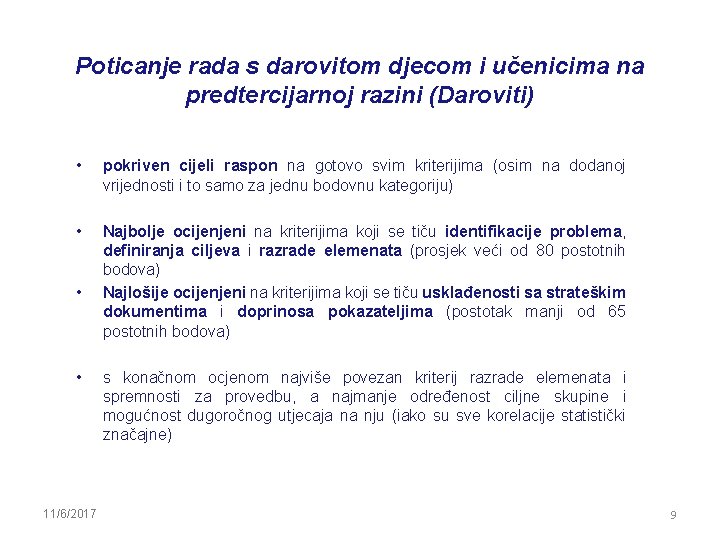 Poticanje rada s darovitom djecom i učenicima na predtercijarnoj razini (Daroviti)

• pokriven cijeli raspon na gotovo svim kriterijima (osim na dodanoj vrijednosti i to samo za jednu bodovnu kategoriju)

• Najbolje ocijenjeni na kriterijima koji se tiču identifikacije problema, definiranja ciljeva i razrade elemenata (prosjek veći od 80 postotnih bodova)

• Najlošije ocijenjeni na kriterijima koji se tiču usklađenosti sa strateškim dokumentima i doprinosa pokazateljima (postotak manji od 65 postotnih bodova)

• s konačnom ocjenom najviše povezan kriterij razrade elemenata i spremnosti za provedbu, a najmanje određenost ciljne skupine i mogućnost dugoročnog utjecaja na nju (iako su sve korelacije statistički značajne)

11/6/2017

9